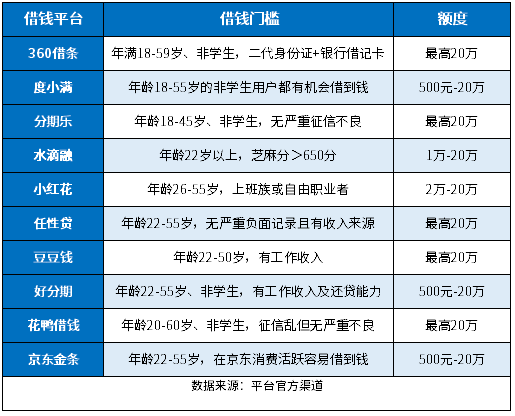 | 借钱平台 | 借钱门槛 | 额度 |
|---|---|---|
| 360借条 | 年满18-59岁、非学生，二代身份证+银行借记卡 | 最高20万 |
| 度小满 | 年龄18-55岁的非学生用户都有机会借到钱 | 500元-20万 |
| 分期乐 | 年龄18-45岁、非学生，无严重征信不良 | 最高20万 |
| 水滴融 | 年龄22岁以上，芝麻分＞650分 | 1万-20万 |
| 小红花 | 年龄26-55岁，上班族或自由职业者 | 2万-20万 |
| 任性贷 | 年龄22-55岁，无严重负面记录且有收入来源 | 最高20万 |
| 豆豆钱 | 年龄22-50岁，有工作收入 | 最高20万 |
| 好分期 | 年龄22-55岁、非学生，有工作收入及还贷能力 | 500元-20万 |
| 花鸭借钱 | 年龄20-60岁、非学生，征信乱但无严重不良 | 最高20万 |
| 京东金条 | 年龄22-55岁，在京东消费活跃容易借到钱 | 500元-20万 |

数据来源：平台官方渠道